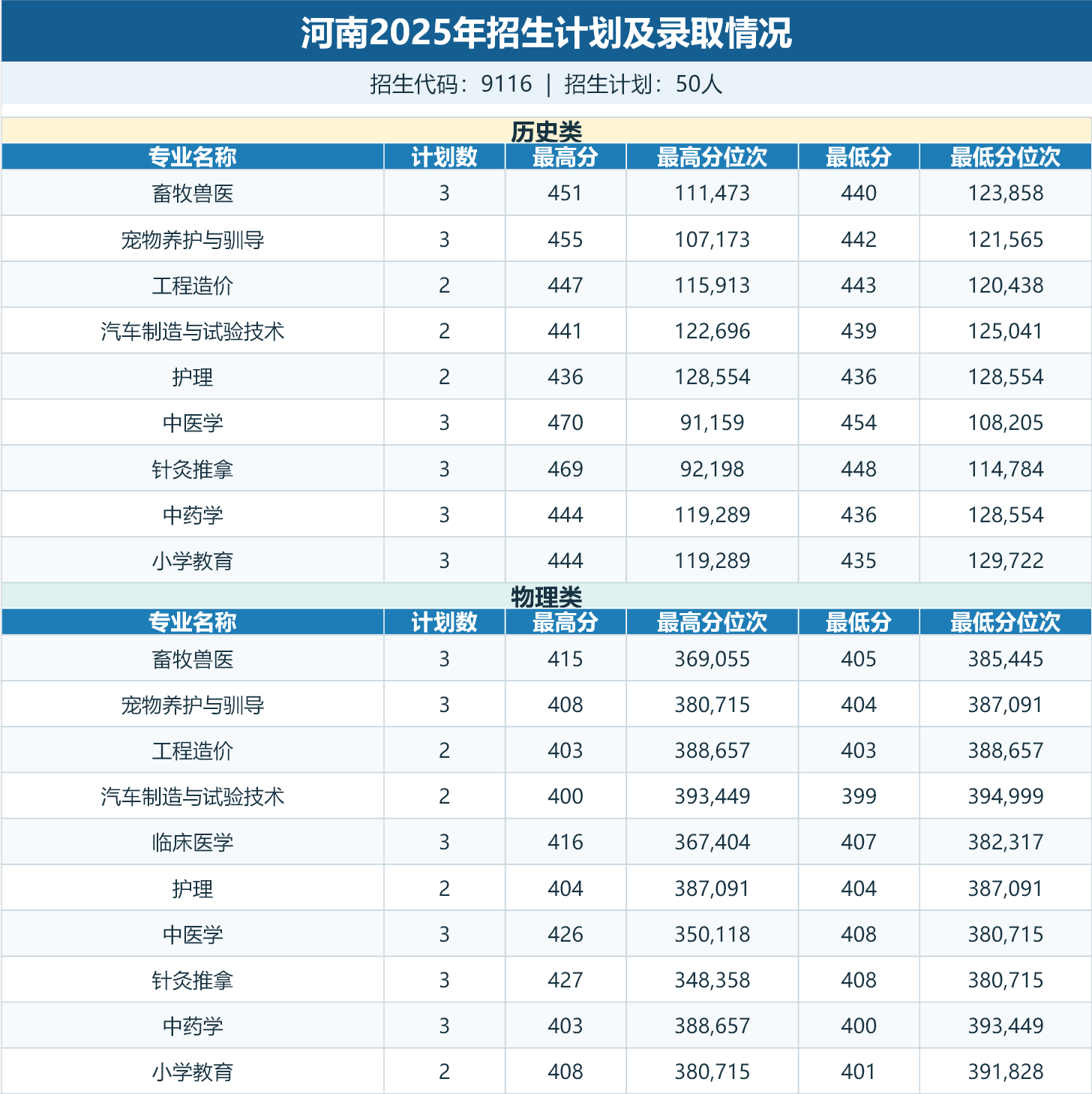 河南2025年招生计划及录取情况

招生代码：9116 | 招生计划：50人

历史类

| 专业名称 | 计划数 | 最高分 | 最高分位次 | 最低分 | 最低分位次 |
|---|---|---|---|---|---|
| 畜牧兽医 | 3 | 451 | 111,473 | 440 | 123,858 |
| 宠物养护与驯导 | 3 | 455 | 107,173 | 442 | 121,565 |
| 工程造价 | 2 | 447 | 115,913 | 443 | 120,438 |
| 汽车制造与试验技术 | 2 | 441 | 122,696 | 439 | 125,041 |
| 护理 | 2 | 436 | 128,554 | 436 | 128,554 |
| 中医学 | 3 | 470 | 91,159 | 454 | 108,205 |
| 针灸推拿 | 3 | 469 | 92,198 | 448 | 114,784 |
| 中药学 | 3 | 444 | 119,289 | 436 | 128,554 |
| 小学教育 | 3 | 444 | 119,289 | 435 | 129,722 |

物理类

| 专业名称 | 计划数 | 最高分 | 最高分位次 | 最低分 | 最低分位次 |
|---|---|---|---|---|---|
| 畜牧兽医 | 3 | 415 | 369,055 | 405 | 385,445 |
| 宠物养护与驯导 | 3 | 408 | 380,715 | 404 | 387,091 |
| 工程造价 | 2 | 403 | 388,657 | 403 | 388,657 |
| 汽车制造与试验技术 | 2 | 400 | 393,449 | 399 | 394,999 |
| 临床医学 | 3 | 416 | 367,404 | 407 | 382,317 |
| 护理 | 2 | 404 | 387,091 | 404 | 387,091 |
| 中医学 | 3 | 426 | 350,118 | 408 | 380,715 |
| 针灸推拿 | 3 | 427 | 348,358 | 408 | 380,715 |
| 中药学 | 3 | 403 | 388,657 | 400 | 393,449 |
| 小学教育 | 2 | 408 | 380,715 | 401 | 391,828 |